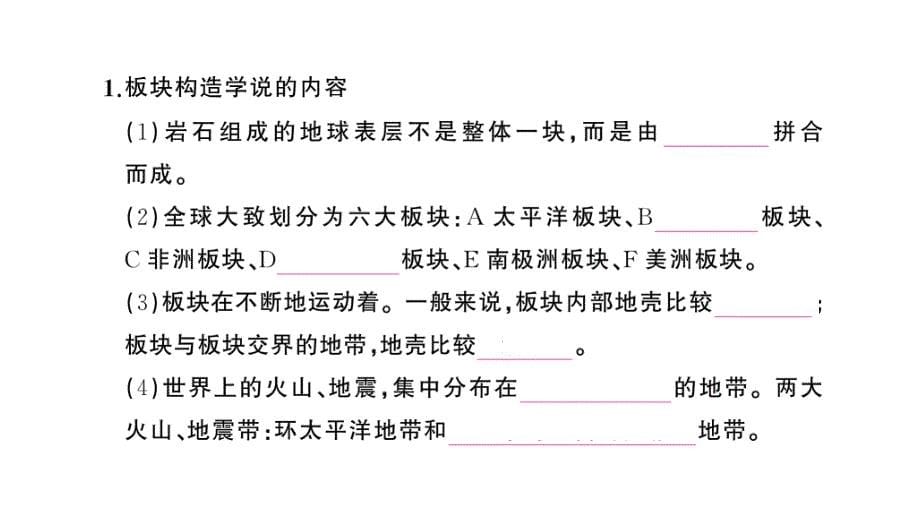 1.板块构造学说的内容

(1)岩石组成的地球表层不是整体一块,而是由________拼合而成。

(2)全球大致划分为六大板块:A 太平洋板块、B________板块、C 非洲板块、D________板块、E 南极洲板块、F 美洲板块。

(3)板块在不断地运动着。一般来说,板块内部地壳比较________;板块与板块交界的地带,地壳比较________。

(4)世界上的火山、地震,集中分布在________的地带。两大火山、地震带:环太平洋地带和________地带。